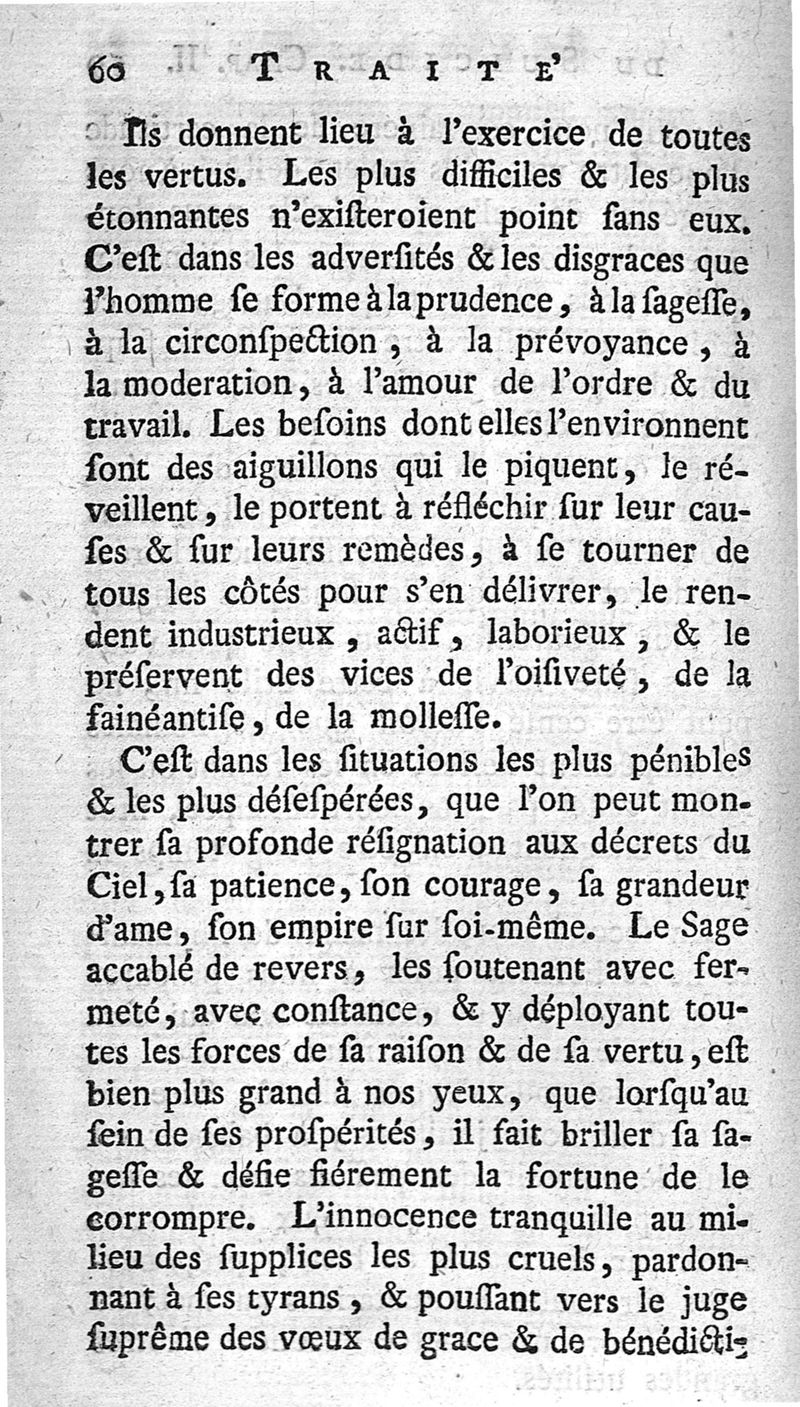 60 TRAITE'

Ils donnent lieu à l'exercice de toutes les vertus. Les plus difficiles & les plus étonnantes n'exiſteroient point ſans eux. C'eſt dans les adverſités & les disgraces que l'homme ſe forme à la prudence, à la ſageſſe, à la circonſpection, à la prévoyance, à la moderation, à l'amour de l'ordre & du travail. Les beſoins dont elles l'environnent ſont des aiguillons qui le piquent, le réveillent, le portent à réfléchir ſur leur cauſes & ſur leurs remèdes, à ſe tourner de tous les côtés pour s'en délivrer, le rendent industrieux, actif, laborieux, & le préſervent des vices de l'oiſiveté, de la fainéantiſe, de la molleſſe.

C'eſt dans les ſituations les plus pénibles & les plus déſeſpérées, que l'on peut montrer ſa profonde réſignation aux décrets du Ciel, ſa patience, ſon courage, ſa grandeur d'ame, ſon empire ſur ſoi-même. Le Sage accablé de revers, les ſoutenant avec fermeté, avec conſtance, & y déployant toutes les forces de ſa raiſon & de ſa vertu, eſt bien plus grand à nos yeux, que lorſqu'au ſein de ſes proſpérités, il fait briller ſa ſageſſe & défie fiérement la fortune de le corrompre. L'innocence tranquille au milieu des ſupplices les plus cruels, pardonnant à ſes tyrans, & pouſſant vers le juge ſuprême des vœux de grace & de bénédicti-